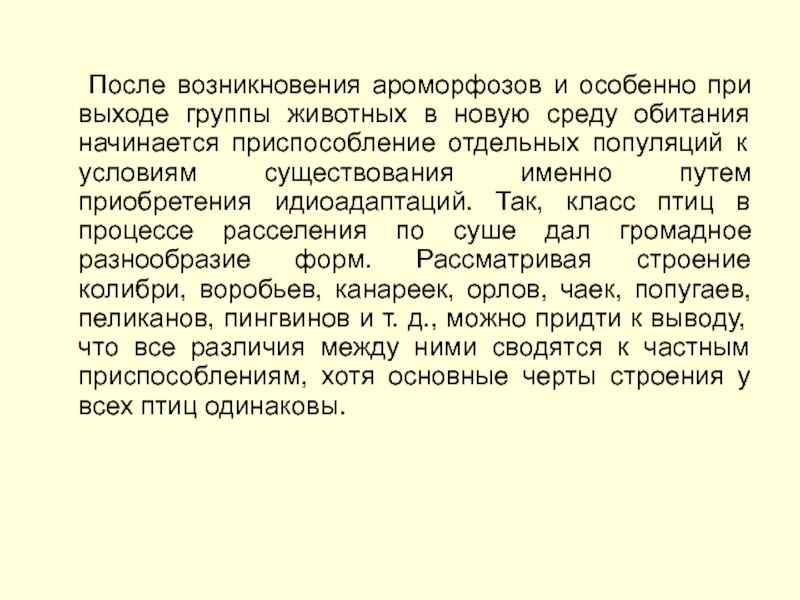 После возникновения ароморфозов и особенно при выходе группы животных в новую среду обитания начинается приспособление отдельных популяций к условиям существования именно путем приобретения идиоадаптаций. Так, класс птиц в процессе расселения по суше дал громадное разнообразие форм. Рассматривая строение колибри, воробьев, канареек, орлов, чаек, попугаев, пеликанов, пингвинов и т. д., можно придти к выводу, что все различия между ними сводятся к частным приспособлениям, хотя основные черты строения у всех птиц одинаковы.